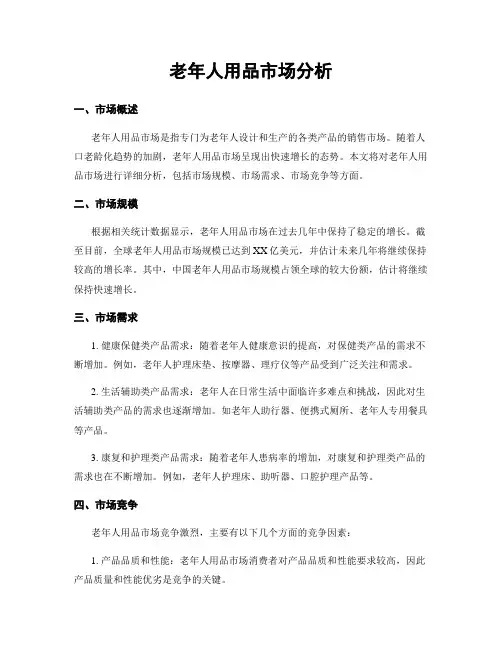 老年人用品市场分析

一、市场概述

老年人用品市场是指专门为老年人设计和生产的各类产品的销售市场。随着人口老龄化趋势的加剧，老年人用品市场呈现出快速增长的态势。本文将对老年人用品市场进行详细分析，包括市场规模、市场需求、市场竞争等方面。

二、市场规模

根据相关统计数据显示，老年人用品市场在过去几年中保持了稳定的增长。截至目前，全球老年人用品市场规模已达到XX亿美元，并估计未来几年将继续保持较高的增长率。其中，中国老年人用品市场规模占领全球的较大份额，估计将继续保持快速增长。

三、市场需求

1. 健康保健类产品需求：随着老年人健康意识的提高，对保健类产品的需求不断增加。例如，老年人护理床垫、按摩器、理疗仪等产品受到广泛关注和需求。

2. 生活辅助类产品需求：老年人在日常生活中面临许多难点和挑战，因此对生活辅助类产品的需求也逐渐增加。如老年人助行器、便携式厕所、老年人专用餐具等产品。

3. 康复和护理类产品需求：随着老年人患病率的增加，对康复和护理类产品的需求也在不断增加。例如，老年人护理床、助听器、口腔护理产品等。

四、市场竞争

老年人用品市场竞争激烈，主要有以下几个方面的竞争因素：

1. 产品品质和性能：老年人用品市场消费者对产品品质和性能要求较高，因此产品质量和性能优劣是竞争的关键。